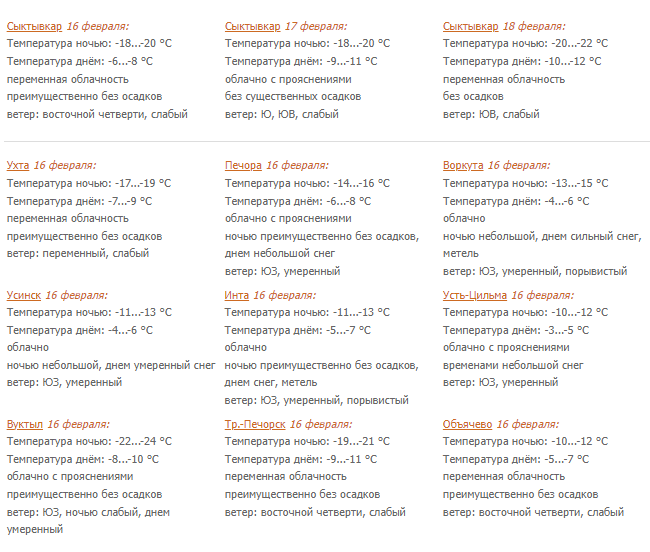 Сыктывкар 16 февраля:
Температура ночью: -18...-20 °C
Температура днём: -6...-8 °C
переменная облачность
преимущественно без осадков
ветер: восточной четверти, слабый

Сыктывкар 17 февраля:
Температура ночью: -18...-20 °C
Температура днём: -9...-11 °C
облачно с прояснениями
без существенных осадков
ветер: Ю, ЮВ, слабый

Сыктывкар 18 февраля:
Температура ночью: -20...-22 °C
Температура днём: -10...-12 °C
переменная облачность
без осадков
ветер: ЮВ, слабый

Ухта 16 февраля:
Температура ночью: -17...-19 °C
Температура днём: -7...-9 °C
переменная облачность
преимущественно без осадков
ветер: переменный, слабый

Печора 16 февраля:
Температура ночью: -14...-16 °C
Температура днём: -6...-8 °C
облачно с прояснениями
ночью преимущественно без осадков, днем небольшой снег
ветер: ЮЗ, умеренный

Воркута 16 февраля:
Температура ночью: -13...-15 °C
Температура днём: -4...-6 °C
облачно
ночью небольшой, днем сильный снег, метель
ветер: ЮЗ, умеренный, порывистый

Усинск 16 февраля:
Температура ночью: -11...-13 °C
Температура днём: -4...-6 °C
облачно
ночью небольшой, днем умеренный снег
ветер: ЮЗ, умеренный

Инта 16 февраля:
Температура ночью: -11...-13 °C
Температура днём: -5...-7 °C
облачно
ночью преимущественно без осадков, днем снег, метель
ветер: ЮЗ, умеренный, порывистый

Усть-Цильма 16 февраля:
Температура ночью: -10...-12 °C
Температура днём: -3...-5 °C
облачно с прояснениями
временами небольшой снег
ветер: ЮЗ, умеренный

Вуктыл 16 февраля:
Температура ночью: -22...-24 °C
Температура днём: -8...-10 °C
облачно с прояснениями
преимущественно без осадков
ветер: ЮЗ, ночью слабый, днем умеренный

Тр.-Печорск 16 февраля:
Температура ночью: -19...-21 °C
Температура днём: -9...-11 °C
переменная облачность
преимущественно без осадков
ветер: восточной четверти, слабый

Объячево 16 февраля:
Температура ночью: -10...-12 °C
Температура днём: -5...-7 °C
переменная облачность
преимущественно без осадков
ветер: восточной четверти, слабый